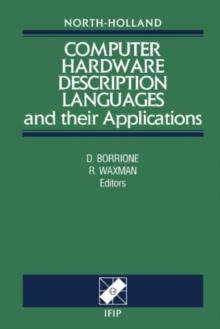 NORTH-HOLLAND

COMPUTER HARDWARE DESCRIPTION LANGUAGES and their Applications

D. BORRIONE
R. WAXMAN
Editors

IFIP